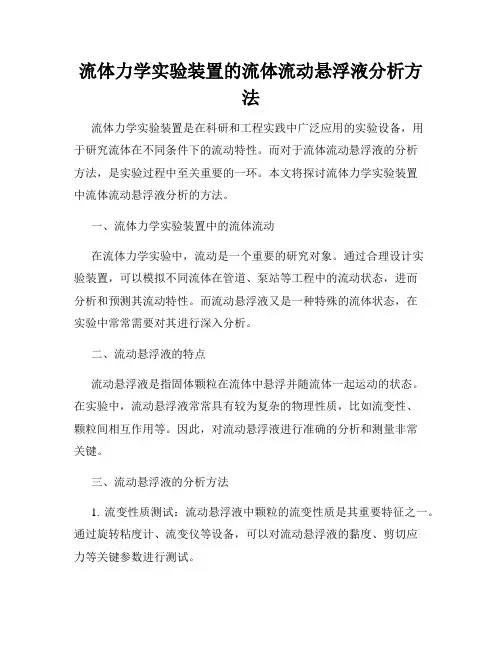 流体力学实验装置的流体流动悬浮液分析方法

流体力学实验装置是在科研和工程实践中广泛应用的实验设备，用于研究流体在不同条件下的流动特性。而对于流体流动悬浮液的分析方法，是实验过程中至关重要的一环。本文将探讨流体力学实验装置中流体流动悬浮液分析的方法。

一、流体力学实验装置中的流体流动

在流体力学实验中，流动是一个重要的研究对象。通过合理设计实验装置，可以模拟不同流体在管道、泵站等工程中的流动状态，进而分析和预测其流动特性。而流动悬浮液又是一种特殊的流体状态，在实验中常常需要对其进行深入分析。

二、流动悬浮液的特点

流动悬浮液是指固体颗粒在流体中悬浮并随流体一起运动的状态。在实验中，流动悬浮液常常具有较为复杂的物理性质，比如流变性、颗粒间相互作用等。因此，对流动悬浮液进行准确的分析和测量非常关键。

三、流动悬浮液的分析方法

1. 流变性质测试：流动悬浮液中颗粒的流变性质是其重要特征之一。通过旋转粘度计、流变仪等设备，可以对流动悬浮液的黏度、剪切应力等关键参数进行测试。